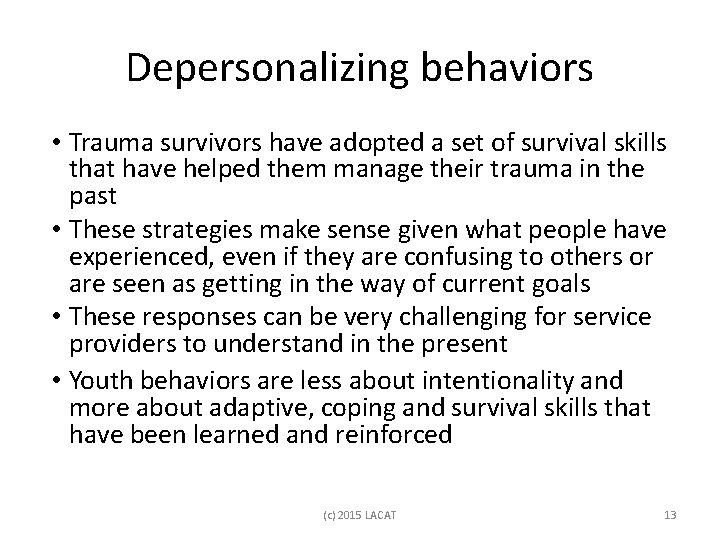 Depersonalizing behaviors

• Trauma survivors have adopted a set of survival skills that have helped them manage their trauma in the past

• These strategies make sense given what people have experienced, even if they are confusing to others or are seen as getting in the way of current goals

• These responses can be very challenging for service providers to understand in the present

• Youth behaviors are less about intentionality and more about adaptive, coping and survival skills that have been learned and reinforced

(c) 2015 LACAT

13